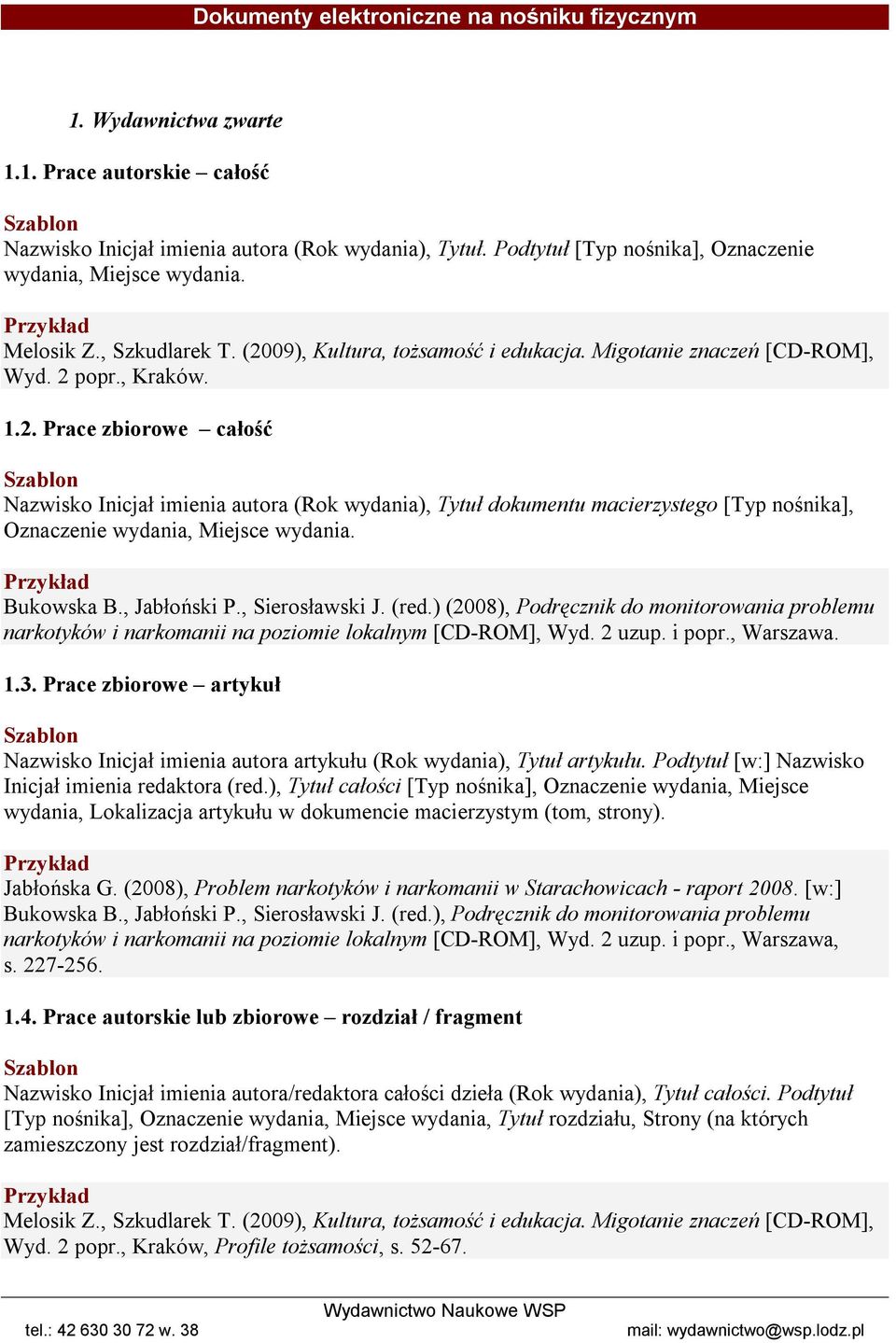 Dokumenty elektroniczne na nośniku fizycznym

1. Wydawnictwa zwarte

1.1. Prace autorskie – całość

Szablon
Nazwisko Inicjał imienia autora (Rok wydania), Tytuł. Podtytuł [Typ nośnika], Oznaczenie wydania, Miejsce wydania.

Przykład
Melosik Z., Szkudlarek T. (2009), Kultura, tożsamość i edukacja. Migotanie znaczeń [CD-ROM], Wyd. 2 popr., Kraków.

1.2. Prace zbiorowe – całość

Szablon
Nazwisko Inicjał imienia autora (Rok wydania), Tytuł dokumentu macierzystego [Typ nośnika], Oznaczenie wydania, Miejsce wydania.

Przykład
Bukowska B., Jabłoński P., Sierosławski J. (red.) (2008), Podręcznik do monitorowania problemu narkotyków i narkomanii na poziomie lokalnym [CD-ROM], Wyd. 2 uzup. i popr., Warszawa.

1.3. Prace zbiorowe – artykuł

Szablon
Nazwisko Inicjał imienia autora artykułu (Rok wydania), Tytuł artykułu. Podtytuł [w:] Nazwisko Inicjał imienia redaktora (red.), Tytuł całości [Typ nośnika], Oznaczenie wydania, Miejsce wydania, Lokalizacja artykułu w dokumencie macierzystym (tom, strony).

Przykład
Jabłońska G. (2008), Problem narkotyków i narkomanii w Starachowicach - raport 2008. [w:] Bukowska B., Jabłoński P., Sierosławski J. (red.), Podręcznik do monitorowania problemu narkotyków i narkomanii na poziomie lokalnym [CD-ROM], Wyd. 2 uzup. i popr., Warszawa, s. 227-256.

1.4. Prace autorskie lub zbiorowe – rozdział / fragment

Szablon
Nazwisko Inicjał imienia autora/redaktora całości dzieła (Rok wydania), Tytuł całości. Podtytuł [Typ nośnika], Oznaczenie wydania, Miejsce wydania, Tytuł rozdziału, Strony (na których zamieszczony jest rozdział/fragment).

Przykład
Melosik Z., Szkudlarek T. (2009), Kultura, tożsamość i edukacja. Migotanie znaczeń [CD-ROM], Wyd. 2 popr., Kraków, Profile tożsamości, s. 52-67.

Wydawnictwo Naukowe WSP
tel.: 42 630 30 72 w. 38
mail: wydawnictwo@wsp.lodz.pl